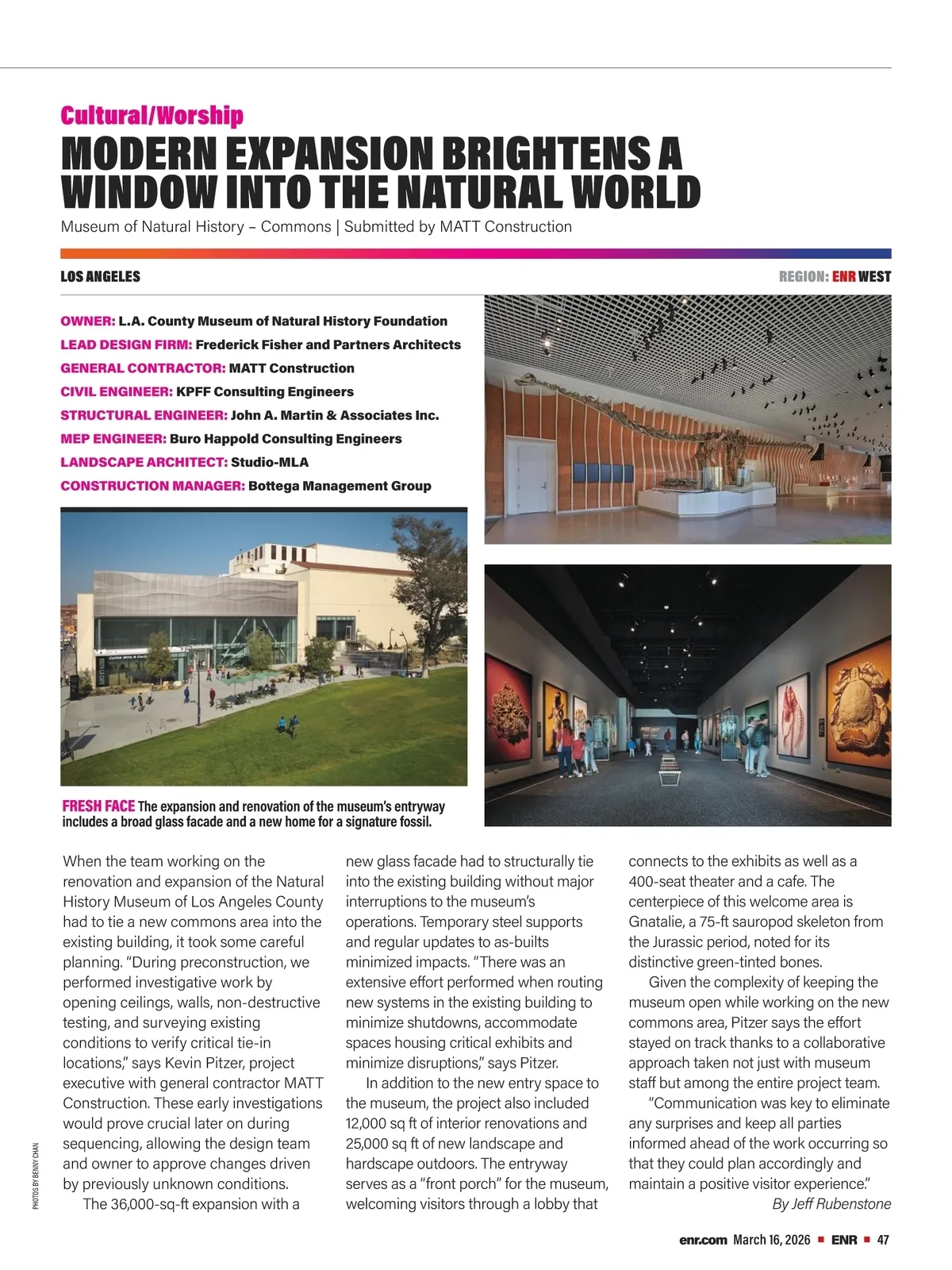 Cultural/Worship

MODERN EXPANSION BRIGHTENS A WINDOW INTO THE NATURAL WORLD

Museum of Natural History – Commons | Submitted by MATT Construction

LOS ANGELES

REGION: ENR WEST

OWNER: L.A. County Museum of Natural History Foundation
LEAD DESIGN FIRM: Frederick Fisher and Partners Architects
GENERAL CONTRACTOR: MATT Construction
CIVIL ENGINEER: KPFF Consulting Engineers
STRUCTURAL ENGINEER: John A. Martin & Associates Inc.
MEP ENGINEER: Buro Happold Consulting Engineers
LANDSCAPE ARCHITECT: Studio-MLA
CONSTRUCTION MANAGER: Bottega Management Group

FRESH FACE The expansion and renovation of the museum's entryway includes a broad glass facade and a new home for a signature fossil.

When the team working on the renovation and expansion of the Natural History Museum of Los Angeles County had to tie a new commons area into the existing building, it took some careful planning. "During preconstruction, we performed investigative work by opening ceilings, walls, non-destructive testing, and surveying existing conditions to verify critical tie-in locations," says Kevin Pitzer, project executive with general contractor MATT Construction. These early investigations would prove crucial later on during sequencing, allowing the design team and owner to approve changes driven by previously unknown conditions.

The 36,000-sq-ft expansion with a new glass facade had to structurally tie into the existing building without major interruptions to the museum's operations. Temporary steel supports and regular updates to as-builts minimized impacts. "There was an extensive effort performed when routing new systems in the existing building to minimize shutdowns, accommodate spaces housing critical exhibits and minimize disruptions," says Pitzer.

In addition to the new entry space to the museum, the project also included 12,000 sq ft of interior renovations and 25,000 sq ft of new landscape and hardscape outdoors. The entryway serves as a "front porch" for the museum, welcoming visitors through a lobby that connects to the exhibits as well as a 400-seat theater and a cafe. The centerpiece of this welcome area is Gnatalie, a 75-ft sauropod skeleton from the Jurassic period, noted for its distinctive green-tinted bones.

Given the complexity of keeping the museum open while working on the new commons area, Pitzer says the effort stayed on track thanks to a collaborative approach taken not just with museum staff but among the entire project team.

"Communication was key to eliminate any surprises and keep all parties informed ahead of the work occurring so that they could plan accordingly and maintain a positive visitor experience."

By Jeff Rubenstone

PHOTOS BY BENNY CHAN

enr.com March 16, 2026 ■ ENR ■ 47